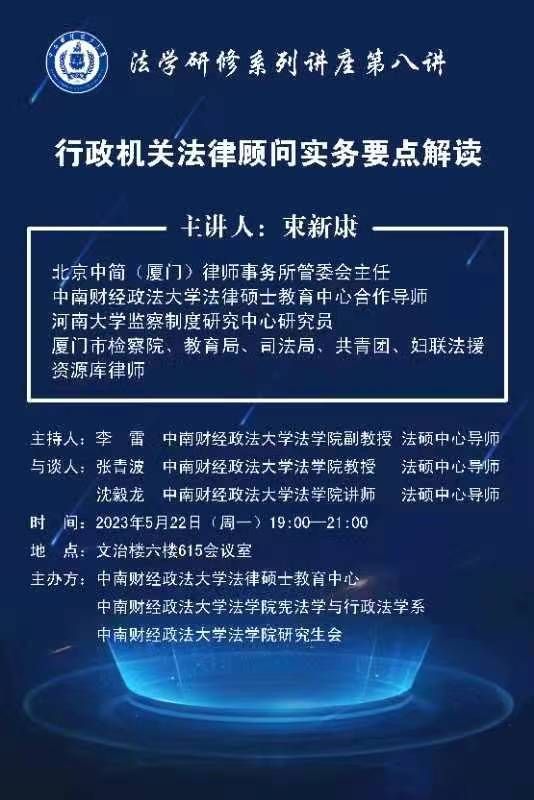 法学研修系列讲座第八讲

行政机关法律顾问实务要点解读

主讲人：束新康

北京中简（厦门）律师事务所管委会主任
中南财经政法大学法律硕士教育中心合作导师
河南大学监察制度研究中心研究员
厦门市检察院、教育局、司法局、共青团、妇联法援资源库律师

主持人：李 雷 中南财经政法大学法学院副教授 法硕中心导师
与谈人：张青波 中南财经政法大学法学院教授 法硕中心导师
沈毅龙 中南财经政法大学法学院讲师 法硕中心导师
时 间：2023年5月22日（周一）19:00—21:00
地 点：文治楼六楼615会议室
主办方：中南财经政法大学法律硕士教育中心
中南财经政法大学法学院宪法学与行政法学系
中南财经政法大学法学院研究生会